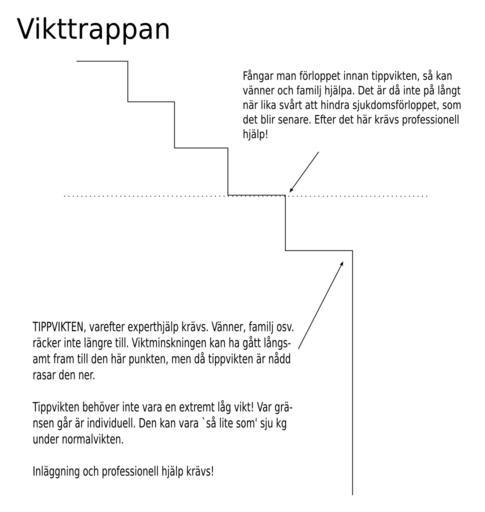 Vikttrappan

Fångar man förloppet innan tippvikten, så kan vänner och familj hjälpa. Det är då inte på långt när lika svårt att hindra sjukdomsförloppet, som det blir senare. Efter det här krävs professionell hjälp!

TIPPVIKTEN, varefter experthjälp krävs. Vänner, familj osv. räcker inte längre till. Viktminskningen kan ha gått långsamt fram till den här punkten, men då tippvikten är nådd rasar den ner.

Tippvikten behöver inte vara en extremt låg vikt! Var gränsen går är individuell. Den kan vara `så lite som' sju kg under normalvikten.

Inläggning och professionell hjälp krävs!